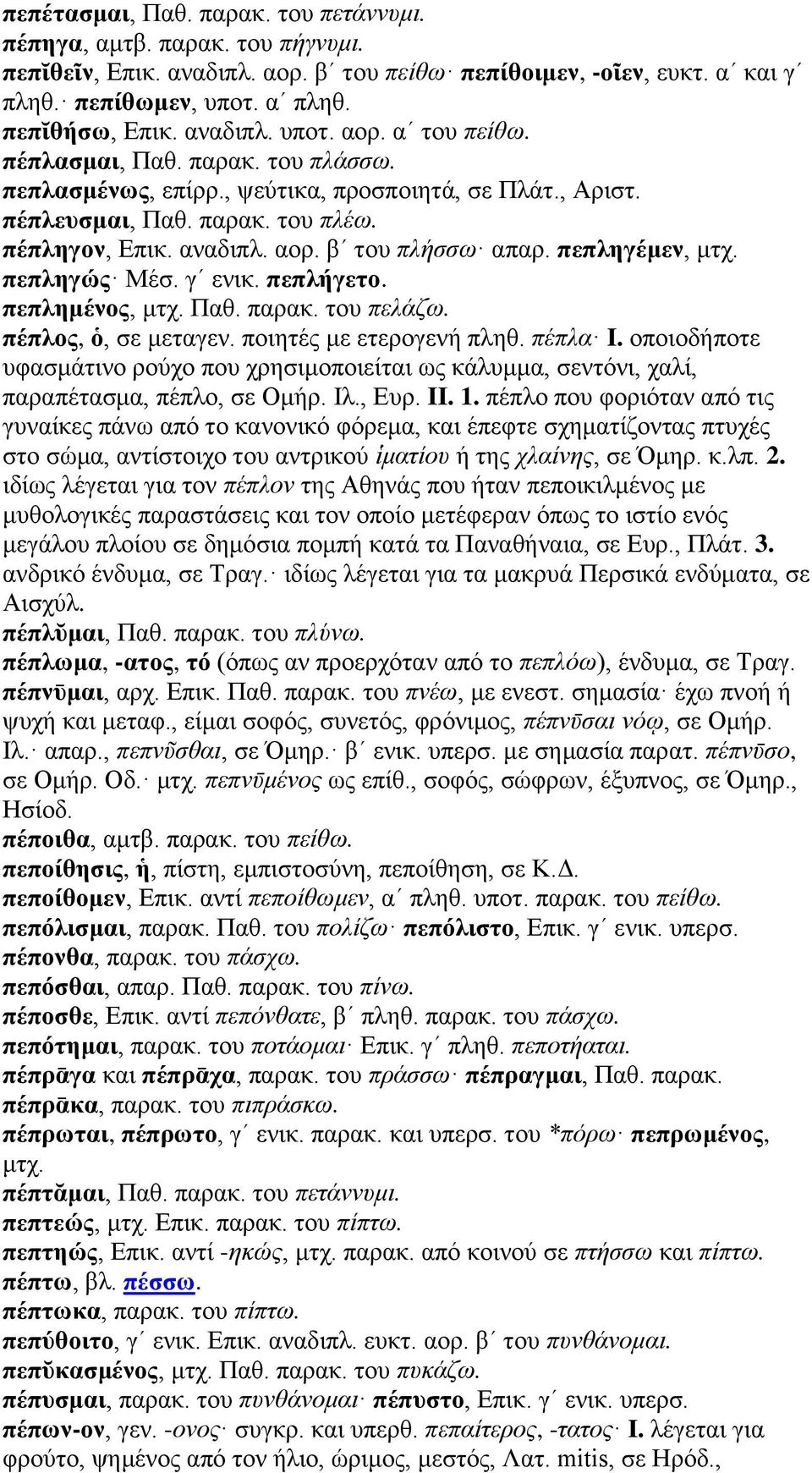 πεπέτασμαι, Παθ. παρακ. του πετάννυμι.
πέπηγα, αμτβ. παρακ. του πήγνυμι.
πεπῐθεῖν, Επικ. αναδιπλ. αορ. β΄ του πείθω· πεπίθοιμεν, -οῖεν, ευκτ. α΄ και γ΄ πληθ.· πεπίθωμεν, υποτ. α΄ πληθ.
πεπῐθήσω, Επικ. αναδιπλ. υποτ. αορ. α΄ του πείθω.
πέπλασμαι, Παθ. παρακ. του πλάσσω.
πεπλασμένως, επίρρ., ψεύτικα, προσποιητά, σε Πλάτ., Αριστ.
πέπλευσμαι, Παθ. παρακ. του πλέω.
πέπληγον, Επικ. αναδιπλ. αορ. β΄ του πλήσσω· απαρ. πεπληγέμεν, μτχ. πεπληγώς· Μέσ. γ΄ ενικ. πεπλήγετο.
πεπλημένος, μτχ. Παθ. παρακ. του πελάζω.
πέπλος, ὁ, σε μεταγεν. ποιητές με ετερογενή πληθ. πέπλα· I. οποιοδήποτε υφασμάτινο ρούχο που χρησιμοποιείται ως κάλυμμα, σεντόνι, χαλί, παραπέτασμα, πέπλο, σε Ομήρ. Ιλ., Ευρ. II. 1. πέπλο που φοριόταν από τις γυναίκες πάνω από το κανονικό φόρεμα, και έπεφτε σχηματίζοντας πτυχές στο σώμα, αντίστοιχο του αντρικού ἱματίου ή της χλαίνης, σε Όμηρ. κ.λπ. 2. ιδίως λέγεται για τον πέπλον της Αθηνάς που ήταν πεποικιλμένος με μυθολογικές παραστάσεις και τον οποίο μετέφεραν όπως το ιστίο ενός μεγάλου πλοίου σε δημόσια πομπή κατά τα Παναθήναια, σε Ευρ., Πλάτ. 3. ανδρικό ένδυμα, σε Τραγ.· ιδίως λέγεται για τα μακρυά Περσικά ενδύματα, σε Αισχύλ.
πέπλῠμαι, Παθ. παρακ. του πλύνω.
πέπλωμα, -ατος, τό (όπως αν προερχόταν από το πεπλόω), ένδυμα, σε Τραγ.
πέπνῡμαι, αρχ. Επικ. Παθ. παρακ. του πνέω, με ενεστ. σημασία· έχω πνοή ή ψυχή και μεταφ., είμαι σοφός, συνετός, φρόνιμος, πέπνῡσαι νόῳ, σε Ομήρ. Ιλ.· απαρ., πεπνῦσθαι, σε Όμηρ.· β΄ ενικ. υπερσ. με σημασία παρατ. πέπνῡσο, σε Ομήρ. Οδ.· μτχ. πεπνῡμένος ως επίθ., σοφός, σώφρων, έξυπνος, σε Όμηρ., Ησίοδ.
πέποιθα, αμτβ. παρακ. του πείθω.
πεποίθησις, ἡ, πίστη, εμπιστοσύνη, πεποίθηση, σε Κ.Δ.
πεποίθομεν, Επικ. αντί πεποίθωμεν, α΄ πληθ. υποτ. παρακ. του πείθω.
πεπόλισμαι, παρακ. Παθ. του πολίζω· πεπόλιστο, Επικ. γ΄ ενικ. υπερσ.
πέπονθα, παρακ. του πάσχω.
πεπόσθαι, απαρ. Παθ. παρακ. του πίνω.
πέποσθε, Επικ. αντί πεπόνθατε, β΄ πληθ. παρακ. του πάσχω.
πεπότημαι, παρακ. του ποτάομαι· Επικ. γ΄ πληθ. πεποτήαται.
πέπρᾱγα και πέπρᾱχα, παρακ. του πράσσω· πέπραγμαι, Παθ. παρακ.
πέπρᾱκα, παρακ. του πιπράσκω.
πέπρωται, πέπρωτο, γ΄ ενικ. παρακ. και υπερσ. του *πόρω· πεπρωμένος, μτχ.
πέπτᾰμαι, Παθ. παρακ. του πετάννυμι.
πεπτεώς, μτχ. Επικ. παρακ. του πίπτω.
πεπτηώς, Επικ. αντί -ηκώς, μτχ. παρακ. από κοινού σε πτήσσω και πίπτω.
πέπτω, βλ. πέσσω.
πέπτωκα, παρακ. του πίπτω.
πεπύθοιτο, γ΄ ενικ. Επικ. αναδιπλ. ευκτ. αορ. β΄ του πυνθάνομαι.
πεπῠκασμένος, μτχ. Παθ. παρακ. του πυκάζω.
πέπυσμαι, παρακ. του πυνθάνομαι· πέπυστο, Επικ. γ΄ ενικ. υπερσ.
πέπων-ον, γεν. -ονος· συγκρ. και υπερθ. πεπαίτερος, -τατος· I. λέγεται για φρούτο, ψημένος από τον ήλιο, ώριμος, μεστός, Λατ. mitis, σε Ηρόδ.,